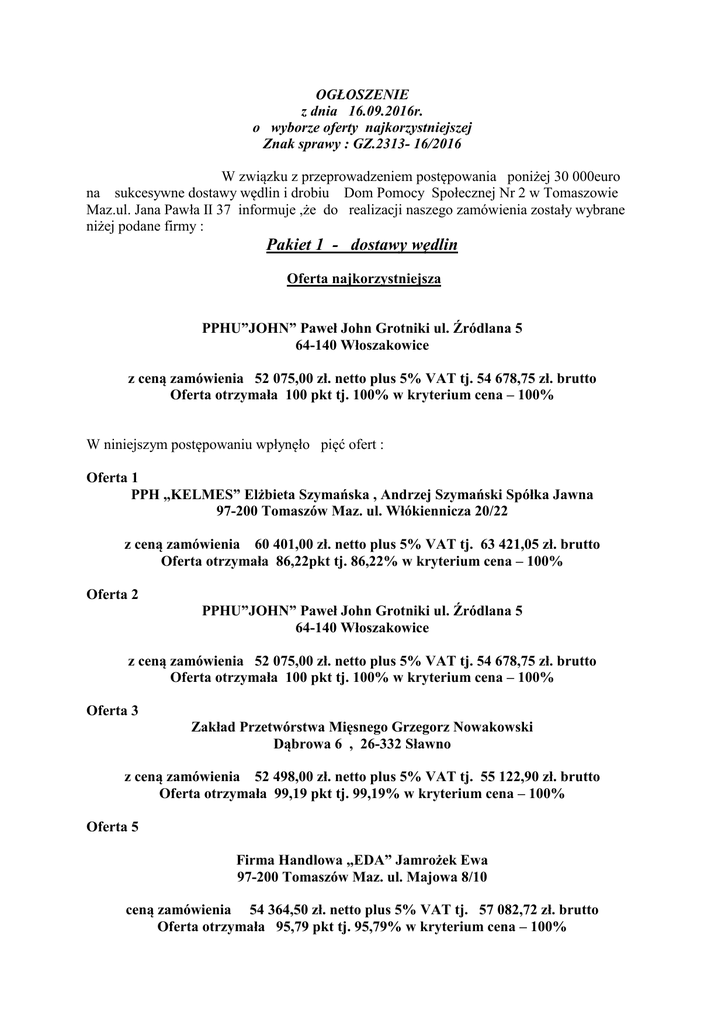 OGŁOSZENIE
z dnia 16.09.2016r.
o wyborze oferty najkorzystniejszej
Znak sprawy : GZ.2313- 16/2016

W związku z przeprowadzeniem postępowania poniżej 30 000euro na sukcesywne dostawy wędlin i drobiu Dom Pomocy Społecznej Nr 2 w Tomaszowie Maz.ul. Jana Pawła II 37 informuje ,że do realizacji naszego zamówienia zostały wybrane niżej podane firmy :

Pakiet 1 - dostawy wędlin

Oferta najkorzystniejsza

PPHU"JOHN" Paweł John Grotniki ul. Źródlana 5
64-140 Włoszakowice

z ceną zamówienia 52 075,00 zł. netto plus 5% VAT tj. 54 678,75 zł. brutto
Oferta otrzymała 100 pkt tj. 100% w kryterium cena – 100%

W niniejszym postępowaniu wpłynęło pięć ofert :

Oferta 1
PPH „KELMES" Elżbieta Szymańska , Andrzej Szymański Spółka Jawna
97-200 Tomaszów Maz. ul. Włókiennicza 20/22

z ceną zamówienia 60 401,00 zł. netto plus 5% VAT tj. 63 421,05 zł. brutto
Oferta otrzymała 86,22pkt tj. 86,22% w kryterium cena – 100%

Oferta 2
PPHU"JOHN" Paweł John Grotniki ul. Źródlana 5
64-140 Włoszakowice

z ceną zamówienia 52 075,00 zł. netto plus 5% VAT tj. 54 678,75 zł. brutto
Oferta otrzymała 100 pkt tj. 100% w kryterium cena – 100%

Oferta 3
Zakład Przetwórstwa Mięsnego Grzegorz Nowakowski
Dąbrowa 6 , 26-332 Sławno

z ceną zamówienia 52 498,00 zł. netto plus 5% VAT tj. 55 122,90 zł. brutto
Oferta otrzymała 99,19 pkt tj. 99,19% w kryterium cena – 100%

Oferta 5

Firma Handlowa „EDA" Jamrożek Ewa
97-200 Tomaszów Maz. ul. Majowa 8/10

ceną zamówienia 54 364,50 zł. netto plus 5% VAT tj. 57 082,72 zł. brutto
Oferta otrzymała 95,79 pkt tj. 95,79% w kryterium cena – 100%